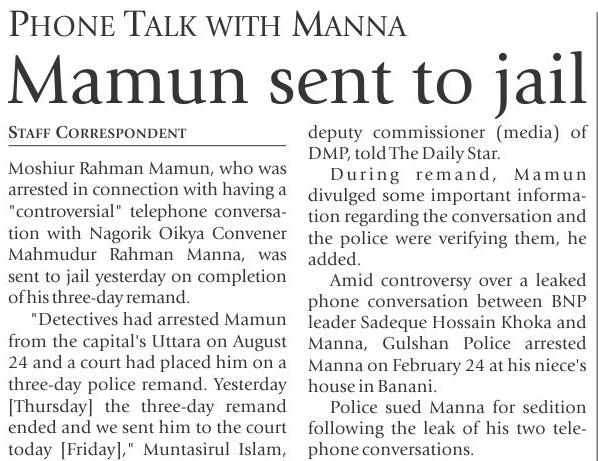 PHONE TALK WITH MANNA

Mamun sent to jail

STAFF CORRESPONDENT

Moshiur Rahman Mamun, who was arrested in connection with having a "controversial" telephone conversation with Nagorik Oikya Convener Mahmudur Rahman Manna, was sent to jail yesterday on completion of his three-day remand.

"Detectives had arrested Mamun from the capital's Uttara on August 24 and a court had placed him on a three-day police remand. Yesterday [Thursday] the three-day remand ended and we sent him to the court today [Friday]," Muntasirul Islam, deputy commissioner (media) of DMP, told The Daily Star.

During remand, Mamun divulged some important information regarding the conversation and the police were verifying them, he added.

Amid controversy over a leaked phone conversation between BNP leader Sadeque Hossain Khoka and Manna, Gulshan Police arrested Manna on February 24 at his niece's house in Banani.

Police sued Manna for sedition following the leak of his two telephone conversations.